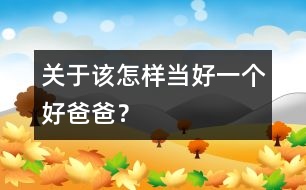 关于该怎样当好一个好爸爸？